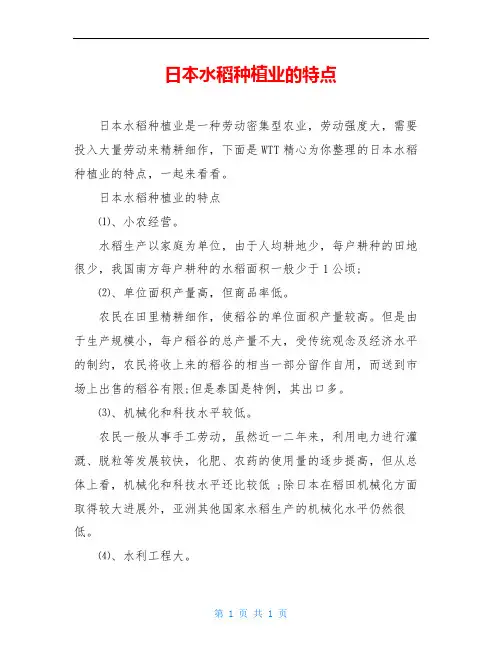 日本水稻种植业的特点

日本水稻种植业是一种劳动密集型农业，劳动强度大，需要投入大量劳动来精耕细作，下面是WTT精心为你整理的日本水稻种植业的特点，一起来看看。

日本水稻种植业的特点

⑴、小农经营。

水稻生产以家庭为单位，由于人均耕地少，每户耕种的田地很少，我国南方每户耕种的水稻面积一般少于1公顷；

⑵、单位面积产量高，但商品率低。

农民在田里精耕细作，使稻谷的单位面积产量较高。但是由于生产规模小，每户稻谷的总产量不大，受传统观念及经济水平的制约，农民将收上来的稻谷的相当一部分留作自用，而送到市场上出售的稻谷有限;但是泰国是特例，其出口多。

⑶、机械化和科技水平较低。

农民一般从事手工劳动，虽然近一二年来，利用电力进行灌溉、脱粒等发展较快，化肥、农药的使用量的逐步提高，但从总体上看，机械化和科技水平还比较低 ;除日本在稻田机械化方面取得较大进展外，亚洲其他国家水稻生产的机械化水平仍然很低。

⑷、水利工程大。

第 1 页 共 1 页